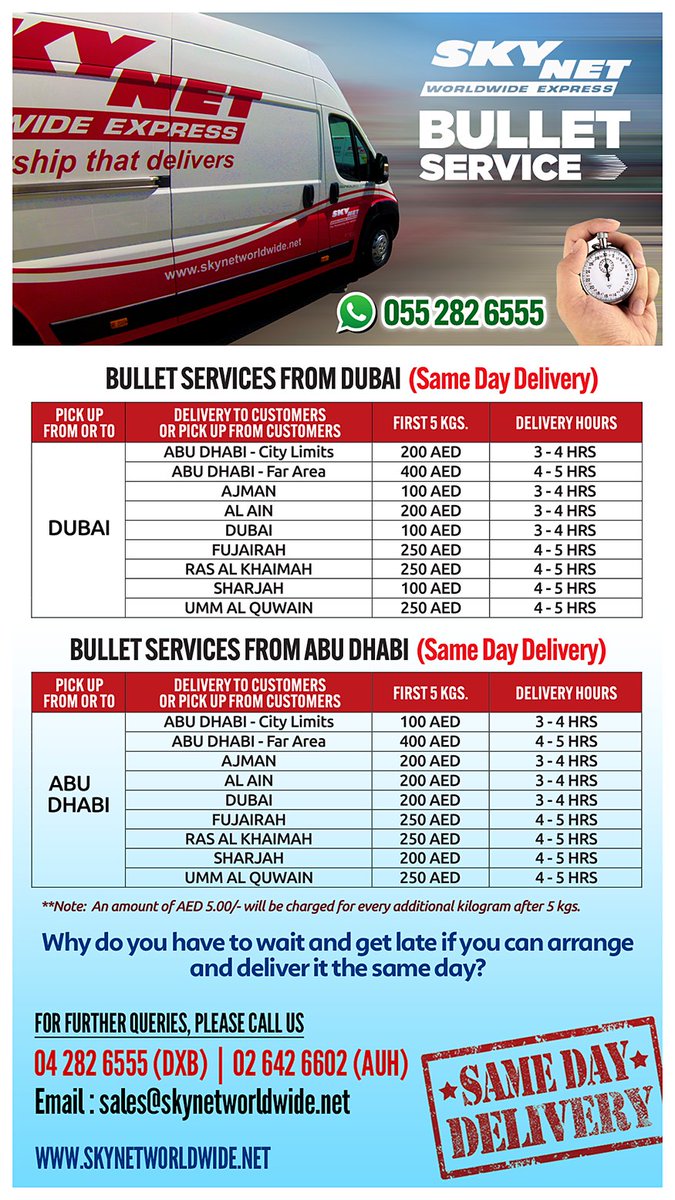 SKYNET
WIDE EXPRESS
ship that delivers
SKYNET
www.skynetworldwide.net

SKYNET
WORLDWIDE EXPRESS
BULLET
SERVICE

055 282 6555

BULLET SERVICES FROM DUBAI (Same Day Delivery)

| PICK UP FROM OR TO | DELIVERY TO CUSTOMERS OR PICK UP FROM CUSTOMERS | FIRST 5 KGS. | DELIVERY HOURS |
|---|---|---|---|
| DUBAI | ABU DHABI - City Limits | 200 AED | 3 - 4 HRS |
| | ABU DHABI - Far Area | 400 AED | 4 - 5 HRS |
| | AJMAN | 100 AED | 3 - 4 HRS |
| | AL AIN | 200 AED | 3 - 4 HRS |
| | DUBAI | 100 AED | 3 - 4 HRS |
| | FUJAIRAH | 250 AED | 4 - 5 HRS |
| | RAS AL KHAIMAH | 250 AED | 4 - 5 HRS |
| | SHARJAH | 100 AED | 4 - 5 HRS |
| | UMM AL QUWAIN | 250 AED | 4 - 5 HRS |

BULLET SERVICES FROM ABU DHABI (Same Day Delivery)

| PICK UP FROM OR TO | DELIVERY TO CUSTOMERS OR PICK UP FROM CUSTOMERS | FIRST 5 KGS. | DELIVERY HOURS |
|---|---|---|---|
| ABU DHABI | ABU DHABI - City Limits | 100 AED | 3 - 4 HRS |
| | ABU DHABI - Far Area | 400 AED | 4 - 5 HRS |
| | AJMAN | 200 AED | 3 - 4 HRS |
| | AL AIN | 200 AED | 3 - 4 HRS |
| | DUBAI | 200 AED | 3 - 4 HRS |
| | FUJAIRAH | 250 AED | 4 - 5 HRS |
| | RAS AL KHAIMAH | 250 AED | 4 - 5 HRS |
| | SHARJAH | 200 AED | 4 - 5 HRS |
| | UMM AL QUWAIN | 250 AED | 4 - 5 HRS |

**Note: An amount of AED 5.00/- will be charged for every additional kilogram after 5 kgs.

Why do you have to wait and get late if you can arrange and deliver it the same day?

FOR FURTHER QUERIES, PLEASE CALL US
04 282 6555 (DXB) | 02 642 6602 (AUH)
Email : sales@skynetworldwide.net

WWW.SKYNETWORLDWIDE.NET

SAME DAY DELIVERY